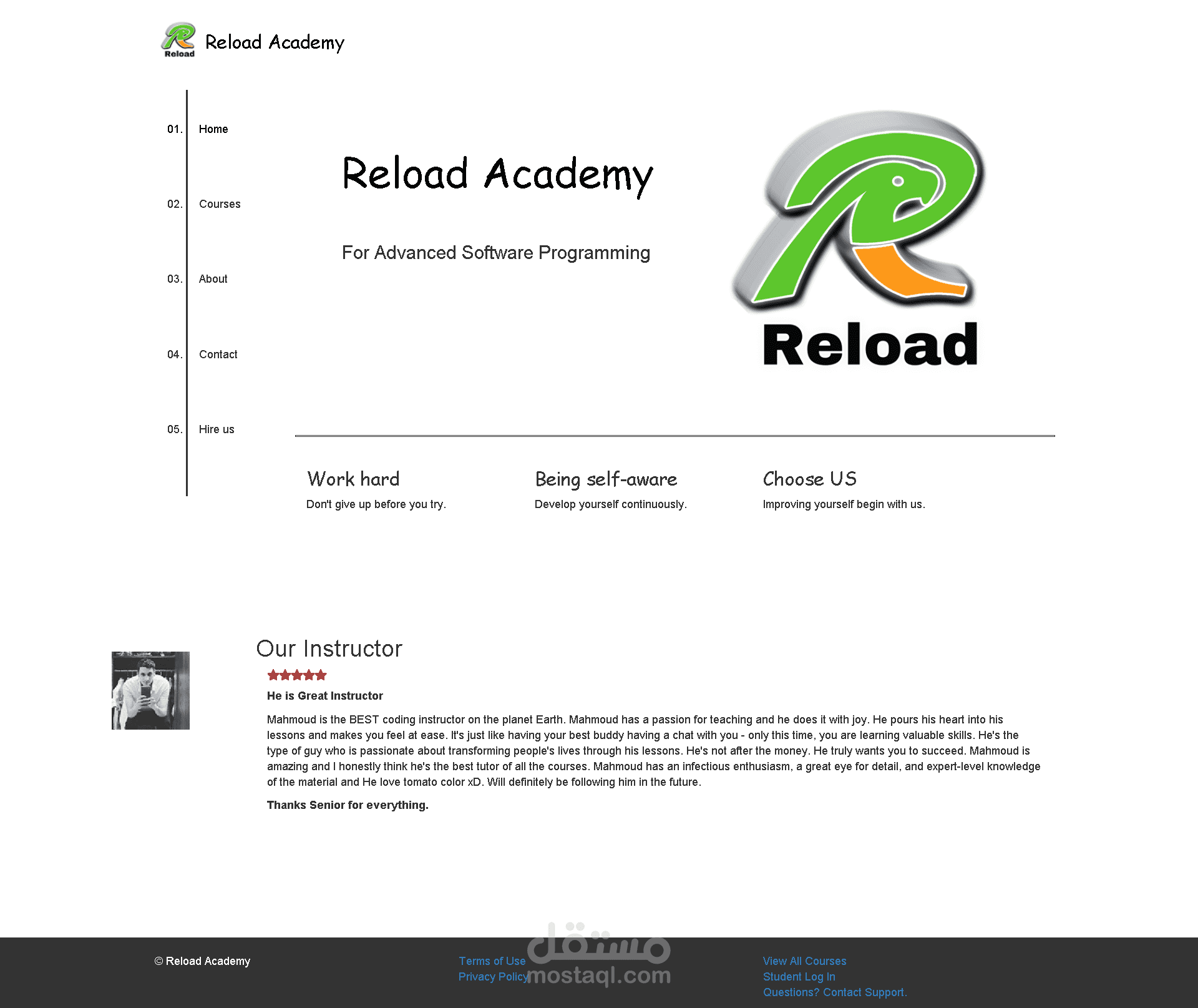 Reload

Reload Academy

01. Home

02. Courses

03. About

04. Contact

05. Hire us

Reload Academy

For Advanced Software Programming

Reload

Work hard

Don't give up before you try.

Being self-aware

Develop yourself continuously.

Choose US

Improving yourself begin with us.

Our Instructor

He is Great Instructor

Mahmoud is the BEST coding instructor on the planet Earth. Mahmoud has a passion for teaching and he does it with joy. He pours his heart into his lessons and makes you feel at ease. It's just like having your best buddy having a chat with you - only this time, you are learning valuable skills. He's the type of guy who is passionate about transforming people's lives through his lessons. He's not after the money. He truly wants you to succeed. Mahmoud is amazing and I honestly think he's the best tutor of all the courses. Mahmoud has an infectious enthusiasm, a great eye for detail, and expert-level knowledge of the material and He love tomato color xD. Will definitely be following him in the future.

Thanks Senior for everything.

© Reload Academy

Terms of Use
Privacy Policy

مستقل
mostaql.com

View All Courses
Student Log In
Questions? Contact Support.